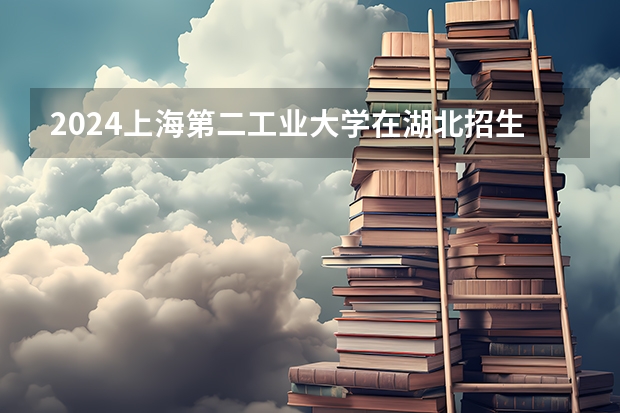 2024上海第二工业大学在湖北招生